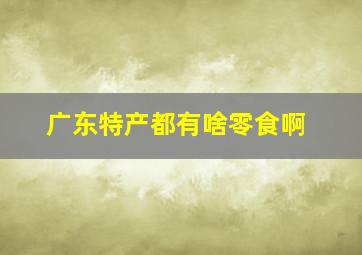 广东特产都有啥零食啊